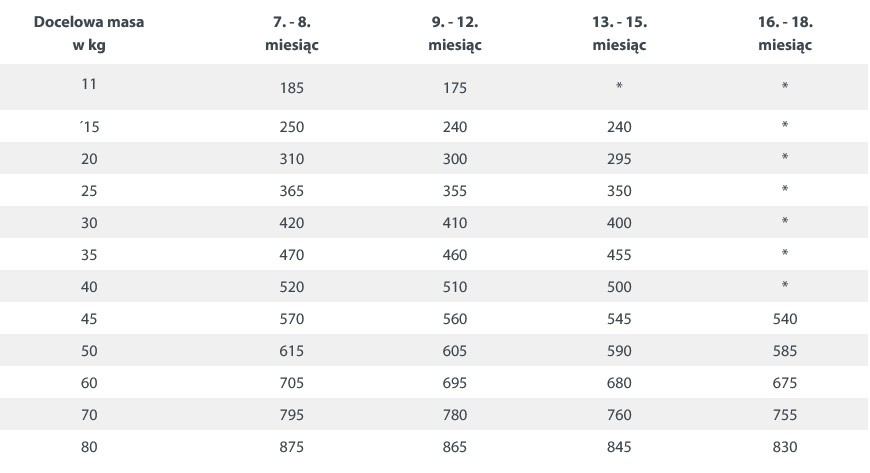 | Docelowa masa w kg | 7. - 8. miesiąc | 9. - 12. miesiąc | 13. - 15. miesiąc | 16. - 18. miesiąc |
|---|---|---|---|---|
| 11 | 185 | 175 | * | * |
| ´15 | 250 | 240 | 240 | * |
| 20 | 310 | 300 | 295 | * |
| 25 | 365 | 355 | 350 | * |
| 30 | 420 | 410 | 400 | * |
| 35 | 470 | 460 | 455 | * |
| 40 | 520 | 510 | 500 | * |
| 45 | 570 | 560 | 545 | 540 |
| 50 | 615 | 605 | 590 | 585 |
| 60 | 705 | 695 | 680 | 675 |
| 70 | 795 | 780 | 760 | 755 |
| 80 | 875 | 865 | 845 | 830 |